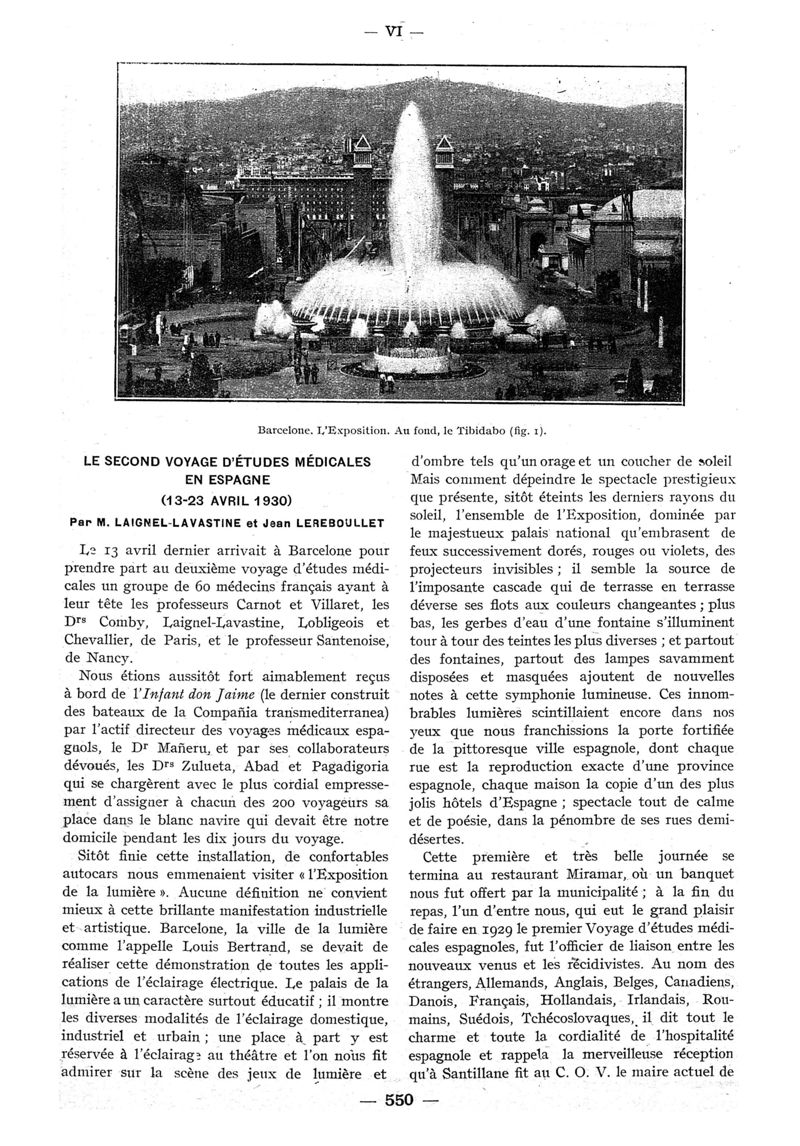 — VI —

Barcelone. L'Exposition. Au fond, le Tibidabo (fig. 1).

LE SECOND VOYAGE D'ÉTUDES MÉDICALES EN ESPAGNE
(13-23 AVRIL 1930)
Par M. LAIGNEL-LAVASTINE et Jean LEREBOULLET

Le 13 avril dernier arrivait à Barcelone pour prendre part au deuxième voyage d'études médicales un groupe de 60 médecins français ayant à leur tête les professeurs Carnot et Villaret, les Drs Comby, Laignel-Lavastine, Lobligeois et Chevallier, de Paris, et le professeur Santenoise, de Nancy.

Nous étions aussitôt fort aimablement reçus à bord de l'Infant don Jaime (le dernier construit des bateaux de la Compañia transmediterranea) par l'actif directeur des voyages médicaux espagnols, le Dr Mañeru, et par ses collaborateurs dévoués, les Drs Zulueta, Abad et Pagadigoria qui se chargèrent avec le plus cordial empressement d'assigner à chacun des 200 voyageurs sa place dans le blanc navire qui devait être notre domicile pendant les dix jours du voyage.

Sitôt finie cette installation, de confortables autocars nous emmenaient visiter « l'Exposition de la lumière ». Aucune définition ne convient mieux à cette brillante manifestation industrielle et artistique. Barcelone, la ville de la lumière comme l'appelle Louis Bertrand, se devait de réaliser cette démonstration de toutes les applications de l'éclairage électrique. Le palais de la lumière a un caractère surtout éducatif ; il montre les diverses modalités de l'éclairage domestique, industriel et urbain ; une place à part y est réservée à l'éclairage au théâtre et l'on nous fit admirer sur la scène des jeux de lumière et d'ombre tels qu'un orage et un coucher de soleil Mais comment dépeindre le spectacle prestigieux que présente, sitôt éteints les derniers rayons du soleil, l'ensemble de l'Exposition, dominée par le majestueux palais national qu'embrasent de feux successivement dorés, rouges ou violets, des projecteurs invisibles ; il semble la source de l'imposante cascade qui de terrasse en terrasse déverse ses flots aux couleurs changeantes ; plus bas, les gerbes d'eau d'une fontaine s'illuminent tour à tour des teintes les plus diverses ; et partout des fontaines, partout des lampes savamment disposées et masquées ajoutent de nouvelles notes à cette symphonie lumineuse. Ces innombrables lumières scintillaient encore dans nos yeux que nous franchissions la porte fortifiée de la pittoresque ville espagnole, dont chaque rue est la reproduction exacte d'une province espagnole, chaque maison la copie d'un des plus jolis hôtels d'Espagne ; spectacle tout de calme et de poésie, dans la pénombre de ses rues demi-désertes.

Cette première et très belle journée se termina au restaurant Miramar, où un banquet nous fut offert par la municipalité ; à la fin du repas, l'un d'entre nous, qui eut le grand plaisir de faire en 1929 le premier Voyage d'études médicales espagnoles, fut l'officier de liaison entre les nouveaux venus et les récidivistes. Au nom des étrangers, Allemands, Anglais, Belges, Canadiens, Danois, Français, Hollandais, Irlandais, Roumains, Suédois, Tchécoslovaques, il dit tout le charme et toute la cordialité de l'hospitalité espagnole et rappela la merveilleuse réception qu'à Santillane fit au C. O. V. le maire actuel de

— 550 —